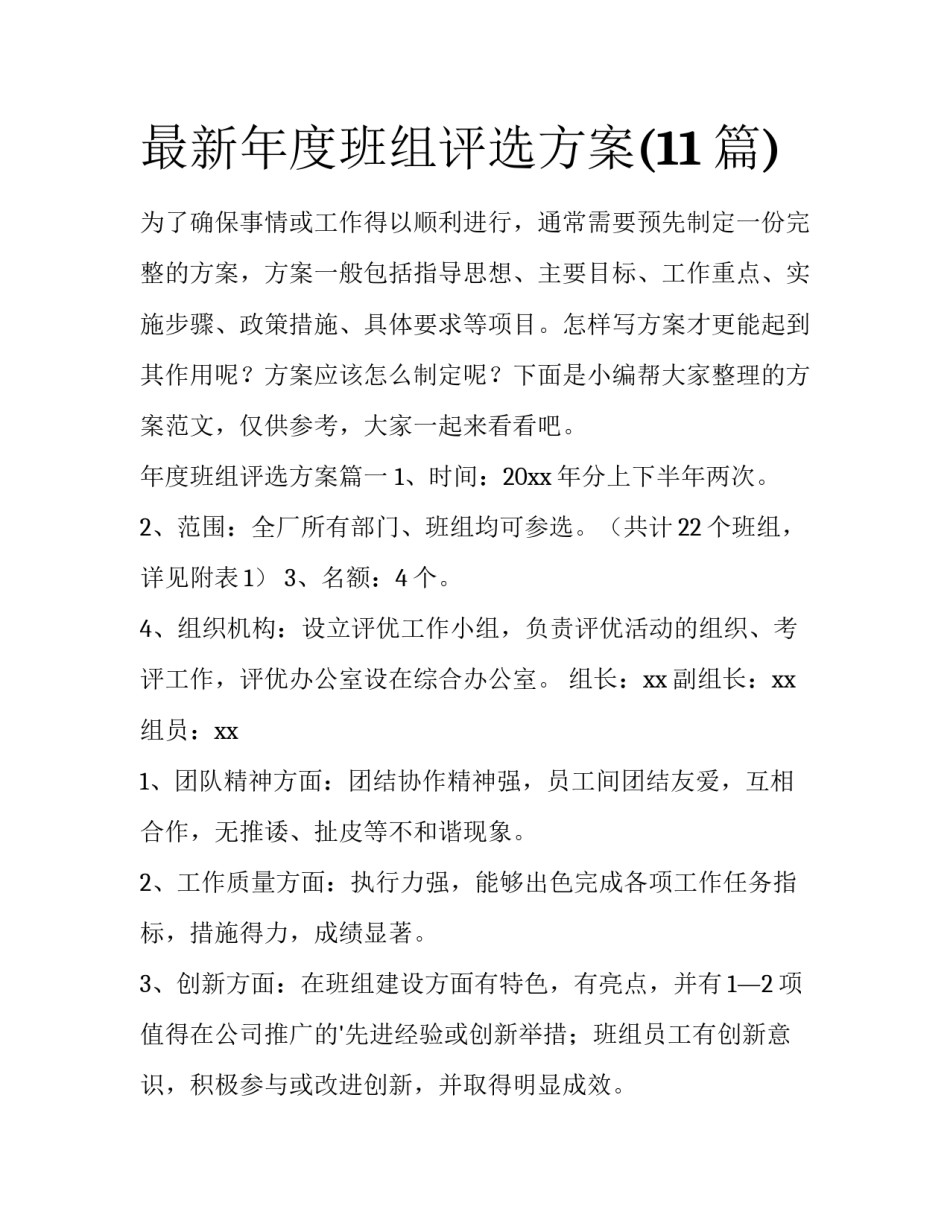 最新年度班组评选方案(11 篇)

为了确保事情或工作得以顺利进行，通常需要预先制定一份完整的方案，方案一般包括指导思想、主要目标、工作重点、实施步骤、政策措施、具体要求等项目。怎样写方案才更能起到其作用呢？方案应该怎么制定呢？下面是小编帮大家整理的方案范文，仅供参考，大家一起来看看吧。

年度班组评选方案篇一 1、时间：20xx 年分上下半年两次。

2、范围：全厂所有部门、班组均可参选。（共计 22 个班组，详见附表 1） 3、名额：4 个。

4、组织机构：设立评优工作小组，负责评优活动的组织、考评工作，评优办公室设在综合办公室。 组长：xx 副组长：xx 组员：xx

1、团队精神方面：团结协作精神强，员工间团结友爱，互相合作，无推诿、扯皮等不和谐现象。

2、工作质量方面：执行力强，能够出色完成各项工作任务指标，措施得力，成绩显著。

3、创新方面：在班组建设方面有特色，有亮点，并有 1—2 项值得在公司推广的'先进经验或创新举措；班组员工有创新意识，积极参与或改进创新，并取得明显成效。